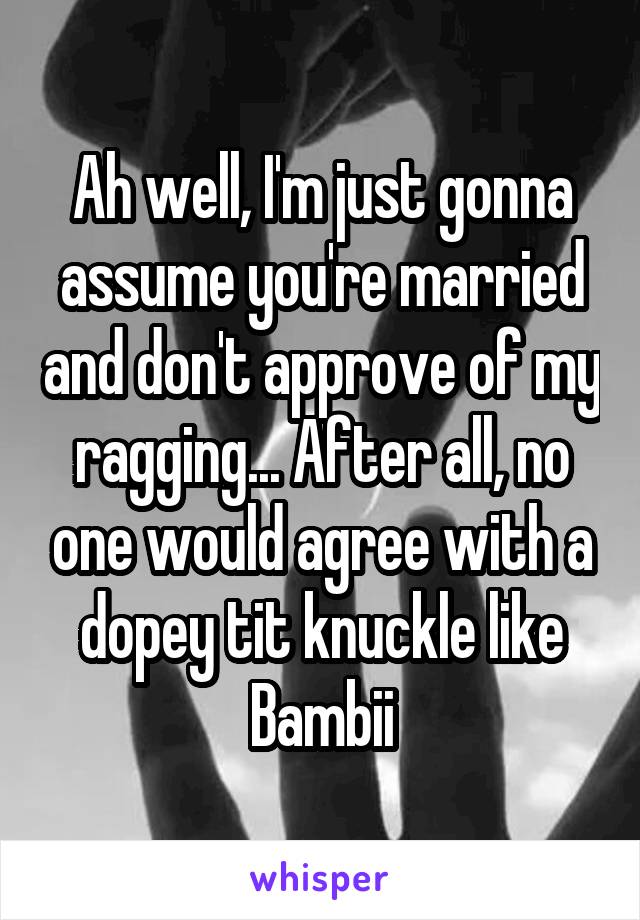 Ah well, I'm just gonna assume you're married and don't approve of my ragging... After all, no one would agree with a dopey tit knuckle like Bambii

whisper